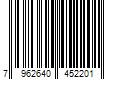 7 962640 452201